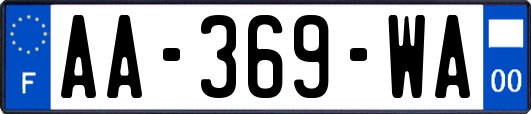 F
AA-369-WA
00